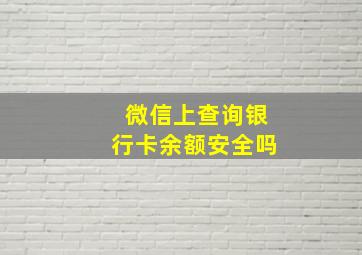 微信上查询银行卡余额安全吗